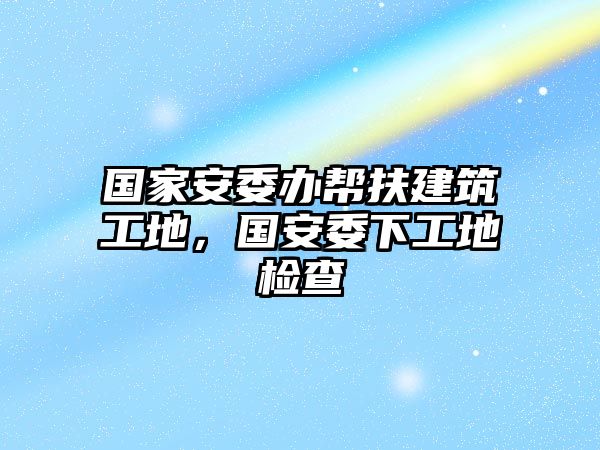 国家安委办帮扶建筑工地，国安委下工地检查